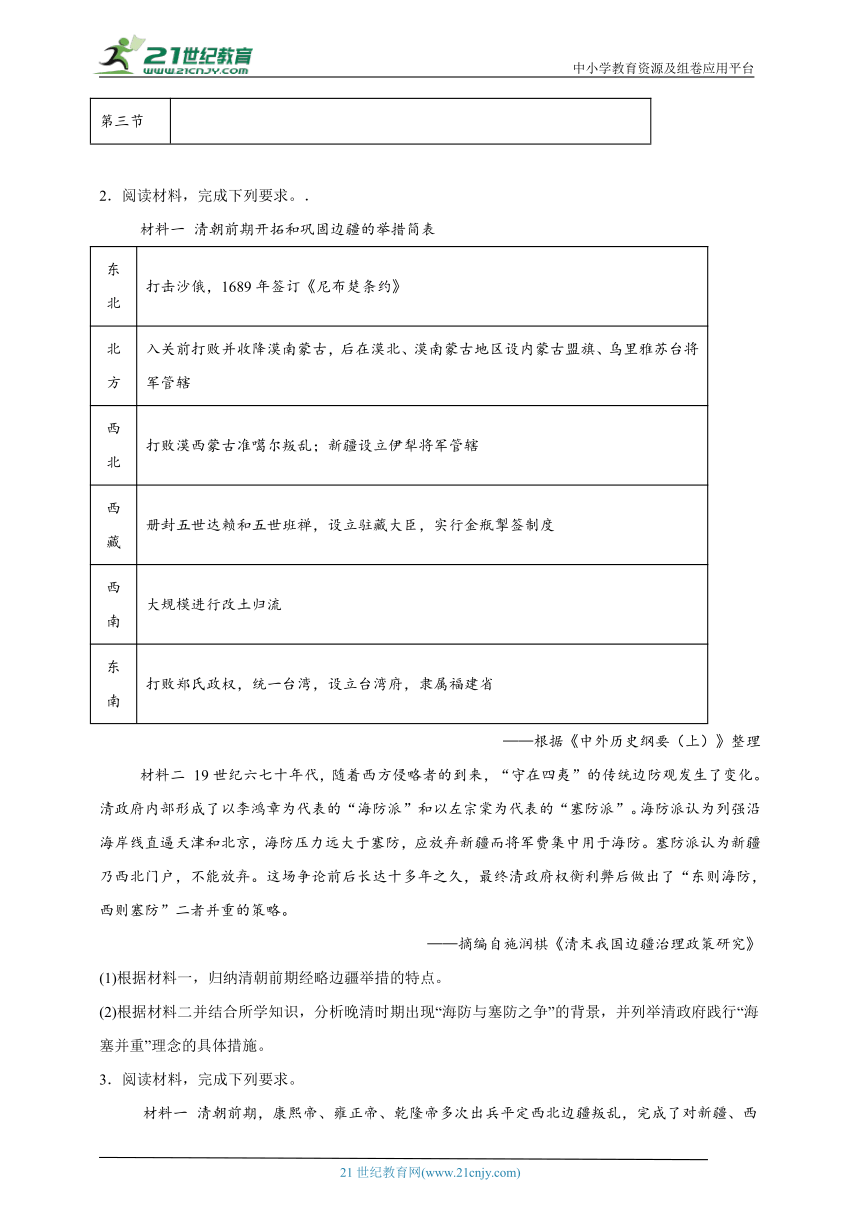 21世纪教育
www.21cnjy.com
中小学教育资源及组卷应用平台

| 第三节 | |
|---|---|

2．阅读材料，完成下列要求。.

材料一 清朝前期开拓和巩固边疆的举措简表

| 东北 | 打击沙俄，1689年签订《尼布楚条约》 |
|---|---|
| 北方 | 入关前打败并收降漠南蒙古，后在漠北、漠南蒙古地区设内蒙古盟旗、乌里雅苏台将军管辖 |
| 西北 | 打败漠西蒙古准噶尔叛乱；新疆设立伊犁将军管辖 |
| 西藏 | 册封五世达赖和五世班禅，设立驻藏大臣，实行金瓶掣签制度 |
| 西南 | 大规模进行改土归流 |
| 东南 | 打败郑氏政权，统一台湾，设立台湾府，隶属福建省 |

——根据《中外历史纲要（上）》整理

材料二 19世纪六七十年代，随着西方侵略者的到来，“守在四夷”的传统边防观发生了变化。清政府内部形成了以李鸿章为代表的“海防派”和以左宗棠为代表的“塞防派”。海防派认为列强沿海岸线直逼天津和北京，海防压力远大于塞防，应放弃新疆而将军费集中用于海防。塞防派认为新疆乃西北门户，不能放弃。这场争论前后长达十多年之久，最终清政府权衡利弊后做出了“东则海防，西则塞防”二者并重的策略。

——摘编自施润棋《清末我国边疆治理政策研究》

(1)根据材料一，归纳清朝前期经略边疆举措的特点。

(2)根据材料二并结合所学知识，分析晚清时期出现“海防与塞防之争”的背景，并列举清政府践行“海塞并重”理念的具体措施。

3．阅读材料，完成下列要求。

材料一 清朝前期，康熙帝、雍正帝、乾隆帝多次出兵平定西北边疆叛乱，完成了对新疆、西

21世纪教育网(www.21cnjy.com)